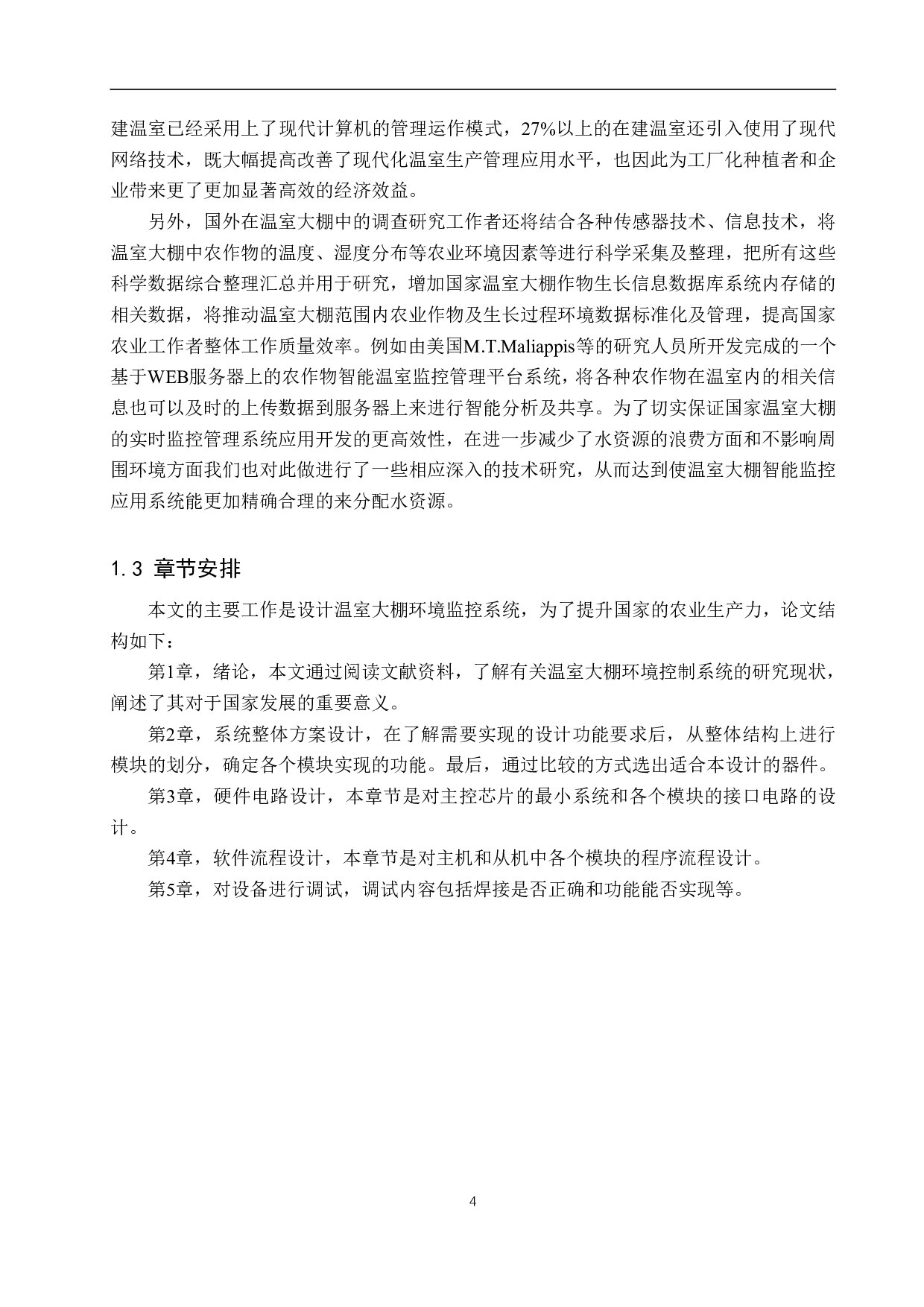 建温室已经采用上了现代计算机的管理运作模式，27%以上的在建温室还引入使用了现代网络技术，既大幅提高改善了现代化温室生产管理应用水平，也因此为工厂化种植者和企业带来更了更加显著高效的经济效益。

另外，国外在温室大棚中的调查研究工作者还将结合各种传感器技术、信息技术，将温室大棚中农作物的温度、湿度分布等农业环境因素等进行科学采集及整理，把所有这些科学数据综合整理汇总并用于研究，增加国家温室大棚作物生长信息数据库系统内存储的相关数据，将推动温室大棚范围内农业作物及生长过程环境数据标准化及管理，提高国家农业工作者整体工作质量效率。例如由美国M.T.Maliappis等的研究人员所开发完成的一个基于WEB服务器上的农作物智能温室监控管理平台系统，将各种农作物在温室内的相关信息也可以及时的上传数据到服务器上来进行智能分析及共享。为了切实保证国家温室大棚的实时监控管理系统应用开发的更高效性，在进一步减少了水资源的浪费方面和不影响周围环境方面我们也对此做进行了一些相应深入的技术研究，从而达到使温室大棚智能监控应用系统能更加精确合理的来分配水资源。

1.3 章节安排

本文的主要工作是设计温室大棚环境监控系统，为了提升国家的农业生产力，论文结构如下：

第1章，绪论，本文通过阅读文献资料，了解有关温室大棚环境控制系统的研究现状，阐述了其对于国家发展的重要意义。

第2章，系统整体方案设计，在了解需要实现的设计功能要求后，从整体结构上进行模块的划分，确定各个模块实现的功能。最后，通过比较的方式选出适合本设计的器件。

第3章，硬件电路设计，本章节是对主控芯片的最小系统和各个模块的接口电路的设计。

第4章，软件流程设计，本章节是对主机和从机中各个模块的程序流程设计。

第5章，对设备进行调试，调试内容包括焊接是否正确和功能能否实现等。

4